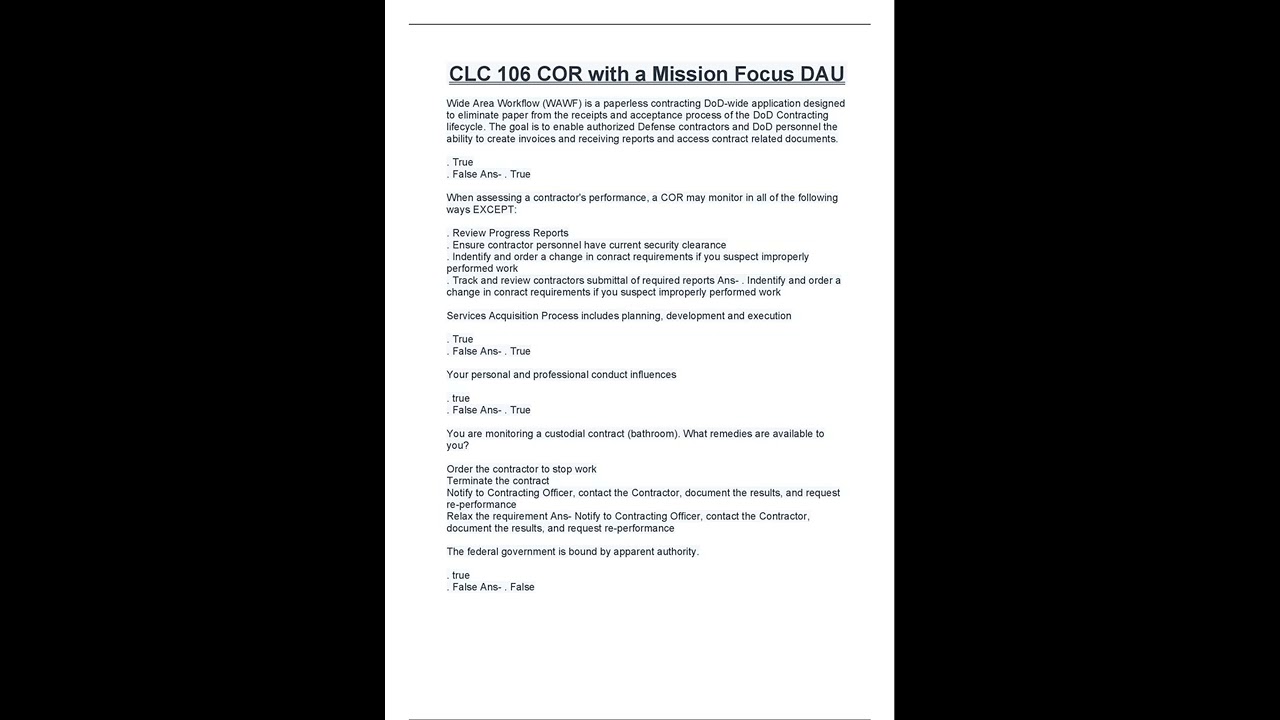 CLC 106 COR with a Mission Focus DAU

Wide Area Workflow (WAWF) is a paperless contracting DoD-wide application designed to eliminate paper from the receipts and acceptance process of the DoD Contracting lifecycle. The goal is to enable authorized Defense contractors and DoD personnel the ability to create invoices and receiving reports and access contract related documents.

. True
. False Ans- . True

When assessing a contractor's performance, a COR may monitor in all of the following ways EXCEPT:

. Review Progress Reports
. Ensure contractor personnel have current security clearance
. Indentify and order a change in conract requirements if you suspect improperly performed work
. Track and review contractors submittal of required reports Ans- . Indentify and order a change in conract requirements if you suspect improperly performed work

Services Acquisition Process includes planning, development and execution

. True
. False Ans- . True

Your personal and professional conduct influences

. true
. False Ans- . True

You are monitoring a custodial contract (bathroom). What remedies are available to you?

Order the contractor to stop work
Terminate the contract
Notify to Contracting Officer, contact the Contractor, document the results, and request re-performance
Relax the requirement Ans- Notify to Contracting Officer, contact the Contractor, document the results, and request re-performance

The federal government is bound by apparent authority.

. true
. False Ans- . False